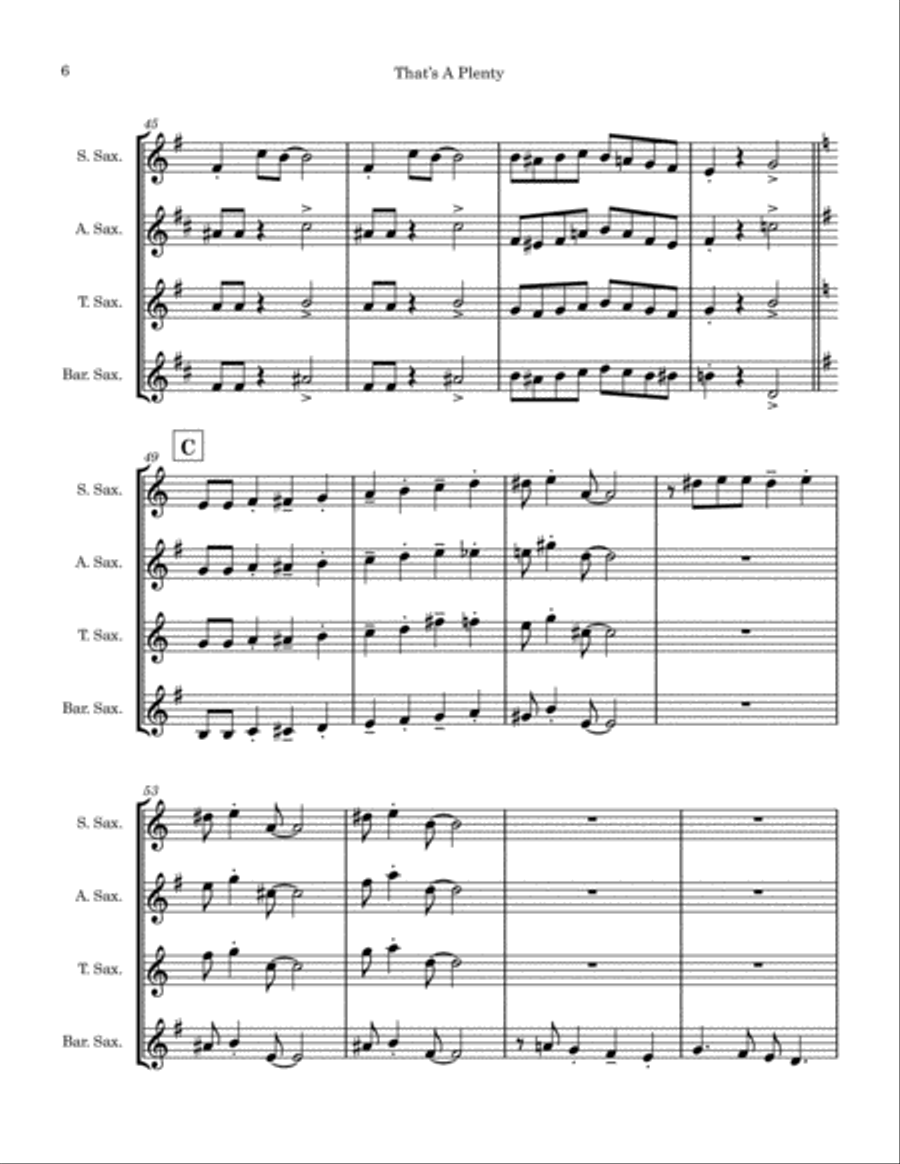 6

That's A Plenty

45

S. Sax.

A. Sax.

T. Sax.

Bar. Sax.

49

C

S. Sax.

A. Sax.

T. Sax.

Bar. Sax.

53

S. Sax.

A. Sax.

T. Sax.

Bar. Sax.